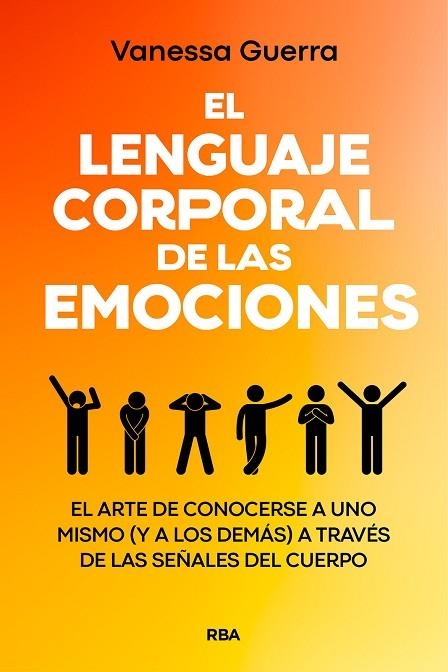 Vanessa Guerra

EL LENGUAJE CORPORAL DE LAS EMOCIONES

EL ARTE DE CONOCERSE A UNO MISMO (Y A LOS DEMÁS) A TRAVÉS DE LAS SEÑALES DEL CUERPO

RBA